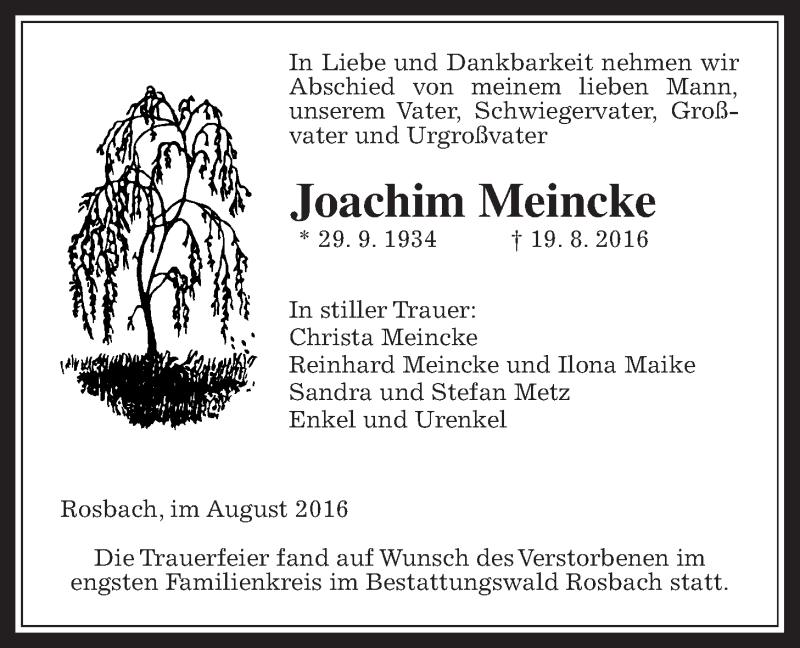 In Liebe und Dankbarkeit nehmen wir Abschied von meinem lieben Mann, unserem Vater, Schwiegervater, Großvater und Urgroßvater

Joachim Meincke

* 29. 9. 1934 † 19. 8. 2016

In stiller Trauer:
Christa Meincke
Reinhard Meincke und Ilona Maike
Sandra und Stefan Metz
Enkel und Urenkel

Rosbach, im August 2016

Die Trauerfeier fand auf Wunsch des Verstorbenen im engsten Familienkreis im Bestattungswald Rosbach statt.